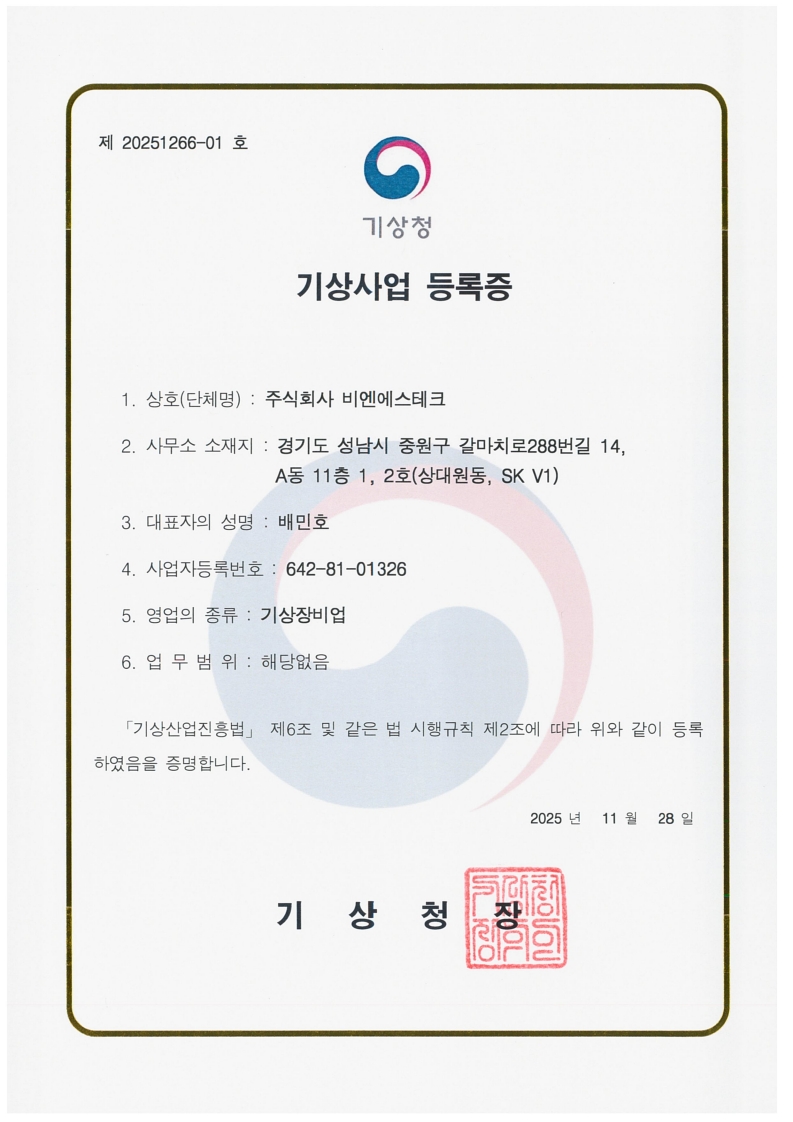 제 20251266-01 호

기상청

기상사업 등록증

1. 상호(단체명) : 주식회사 비엔에스테크

2. 사무소 소재지 : 경기도 성남시 중원구 갈마치로288번길 14, A동 11층 1, 2호(상대원동, SK V1)

3. 대표자의 성명 : 배민호

4. 사업자등록번호 : 642-81-01326

5. 영업의 종류 : 기상장비업

6. 업 무 범 위 : 해당없음

「기상산업진흥법」 제6조 및 같은 법 시행규칙 제2조에 따라 위와 같이 등록하였음을 증명합니다.

2025 년 11 월 28 일

기 상 청 장

기상청장인